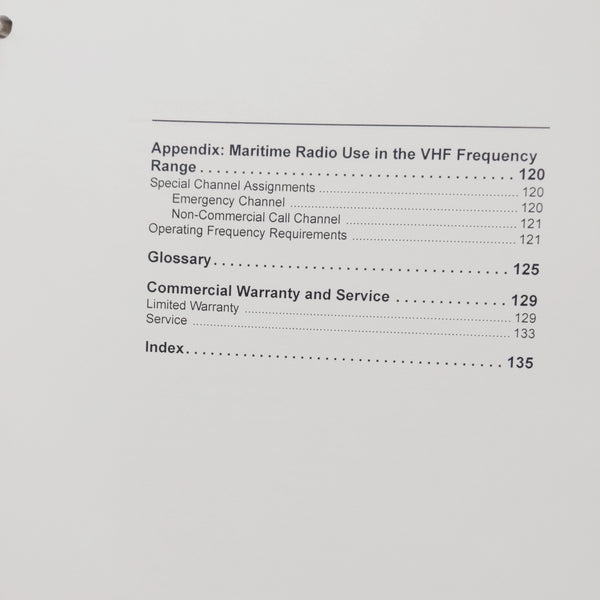 Appendix: Maritime Radio Use in the VHF Frequency Range 120
Special Channel Assignments 120
Emergency Channel 120
Non-Commercial Call Channel 121
Operating Frequency Requirements 121

Glossary 125

Commercial Warranty and Service 129
Limited Warranty 129
Service 133

Index 135